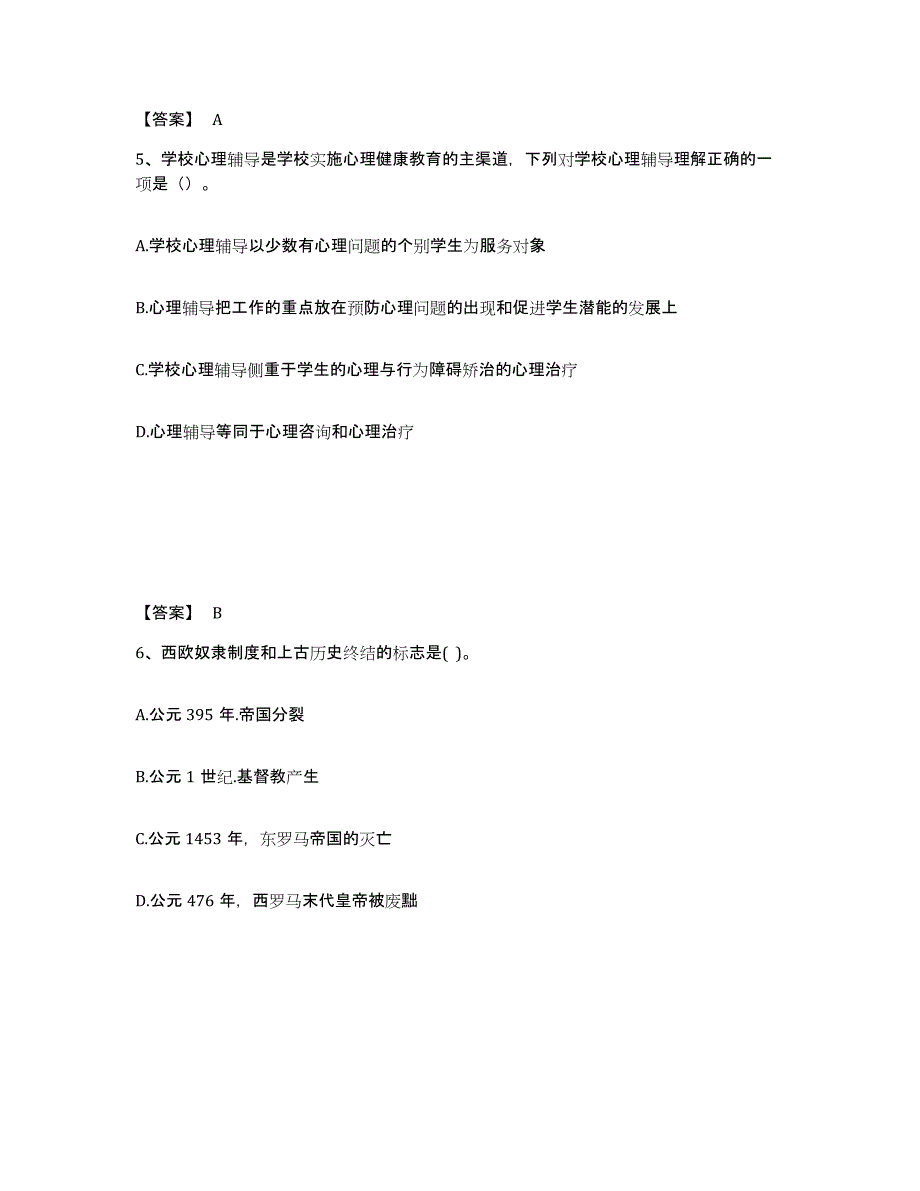 【答案】 A

5、学校心理辅导是学校实施心理健康教育的主渠道，下列对学校心理辅导理解正确的一项是（）。

A.学校心理辅导以少数有心理问题的个别学生为服务对象

B.心理辅导把工作的重点放在预防心理问题的出现和促进学生潜能的发展上

C.学校心理辅导侧重于学生的心理与行为障碍矫治的心理治疗

D.心理辅导等同于心理咨询和心理治疗

【答案】 B

6、西欧奴隶制度和上古历史终结的标志是( )。

A.公元 395 年.帝国分裂

B.公元 1 世纪.基督教产生

C.公元 1453 年，东罗马帝国的灭亡

D.公元 476 年，西罗马末代皇帝被废黜